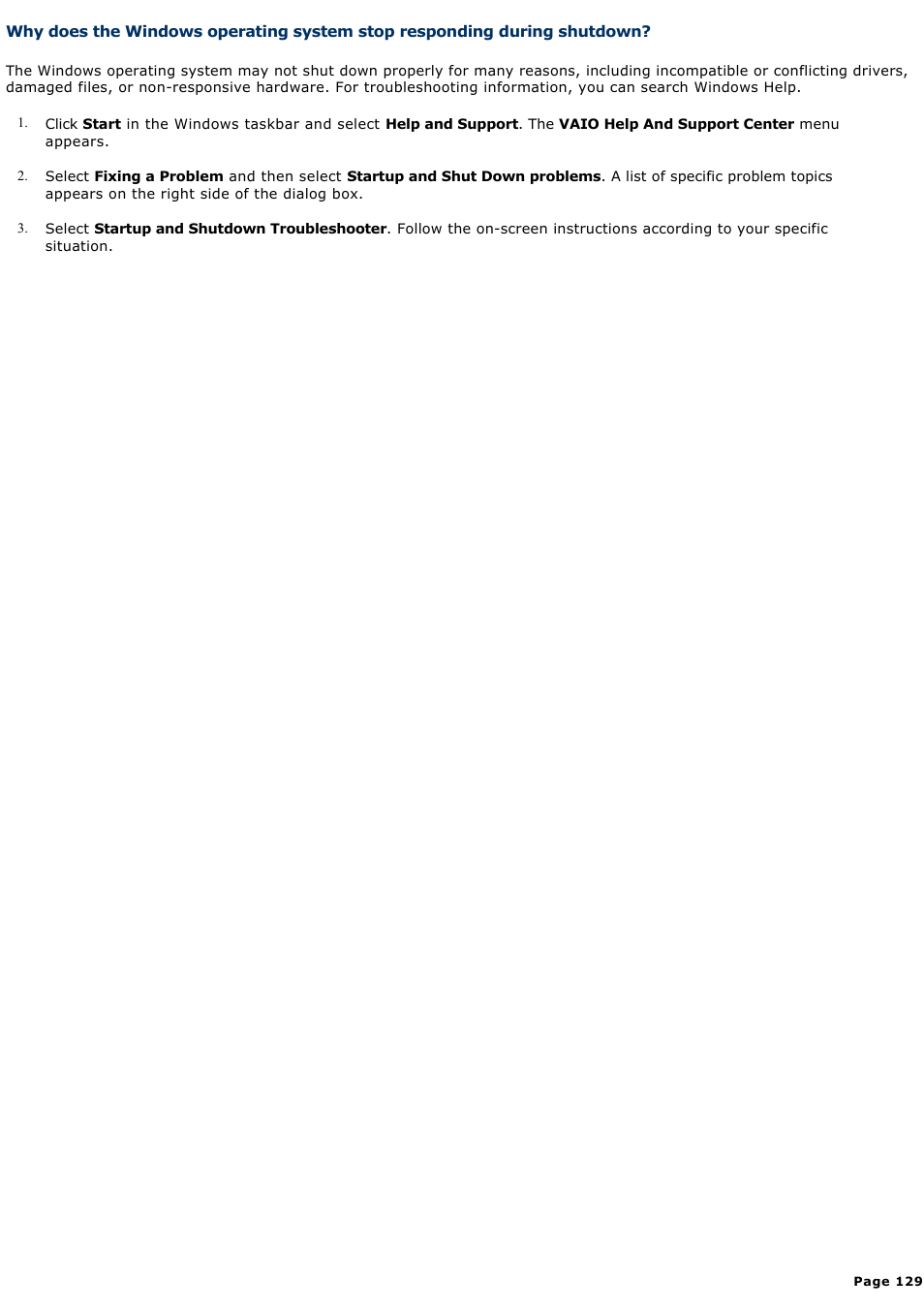 Why does the Windows operating system stop responding during shutdown?

The Windows operating system may not shut down properly for many reasons, including incompatible or conflicting drivers, damaged files, or non-responsive hardware. For troubleshooting information, you can search Windows Help.

1. Click Start in the Windows taskbar and select Help and Support. The VAIO Help And Support Center menu appears.

2. Select Fixing a Problem and then select Startup and Shut Down problems. A list of specific problem topics appears on the right side of the dialog box.

3. Select Startup and Shutdown Troubleshooter. Follow the on-screen instructions according to your specific situation.

Page 129